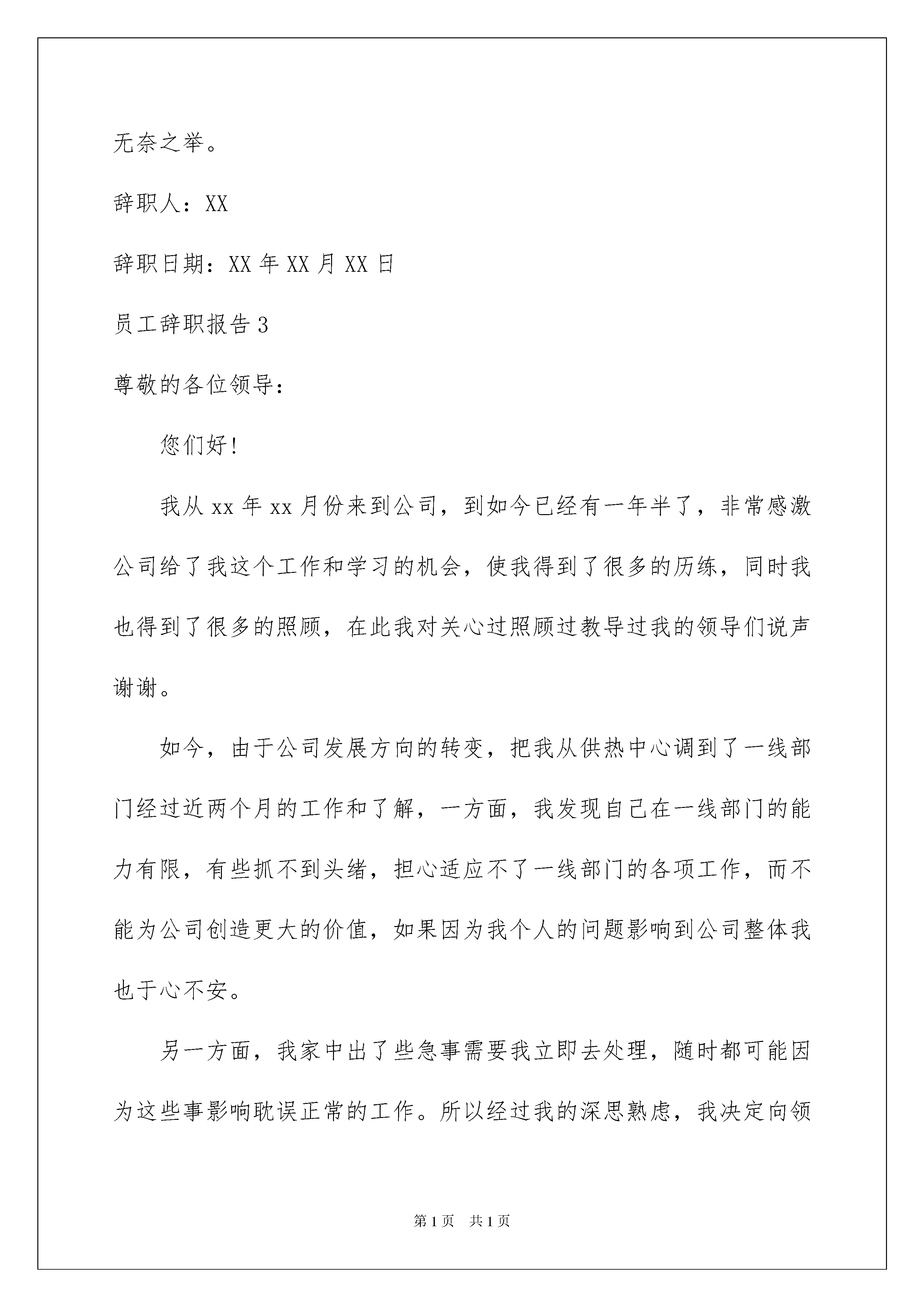 无奈之举。

辞职人：XX

辞职日期：XX 年 XX 月 XX 日

员工辞职报告 3

尊敬的各位领导：

您们好！

我从 xx 年 xx 月份来到公司，到如今已经有一年半了，非常感激公司给了我这个工作和学习的机会，使我得到了很多的历练，同时我也得到了很多的照顾，在此我对关心过照顾过教导过我的领导们说声谢谢。

如今，由于公司发展方向的转变，把我从供热中心调到了一线部门经过近两个月的工作和了解，一方面，我发现自己在一线部门的能力有限，有些抓不到头绪，担心适应不了一线部门的各项工作，而不能为公司创造更大的价值，如果因为我个人的问题影响到公司整体我也于心不安。

另一方面，我家中出了些急事需要我立即去处理，随时都可能因为这些事影响耽误正常的工作。所以经过我的深思熟虑，我决定向领

第 1 页 共 1 页